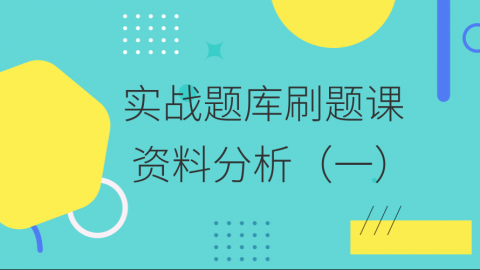 实战题库刷题课
资料分析（一）